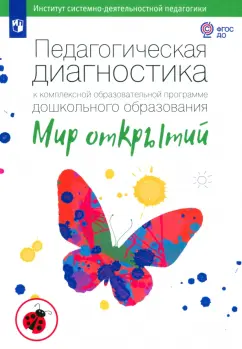 Институт системно-деятельностной педагогики

ФГОС ДО

Педагогическая диагностика

к комплексной образовательной программе дошкольного образования

Мир открытий